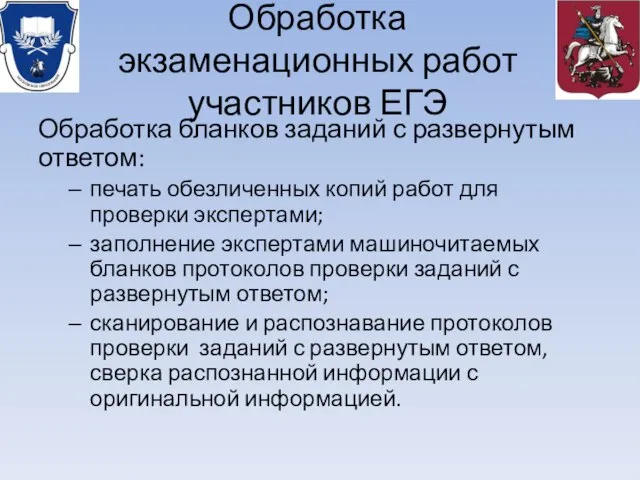 Обработка экзаменационных работ участников ЕГЭ

Обработка бланков заданий с развернутым ответом:

– печать обезличенных копий работ для проверки экспертами;

– заполнение экспертами машиночитаемых бланков протоколов проверки заданий с развернутым ответом;

– сканирование и распознавание протоколов проверки заданий с развернутым ответом, сверка распознанной информации с оригинальной информацией.